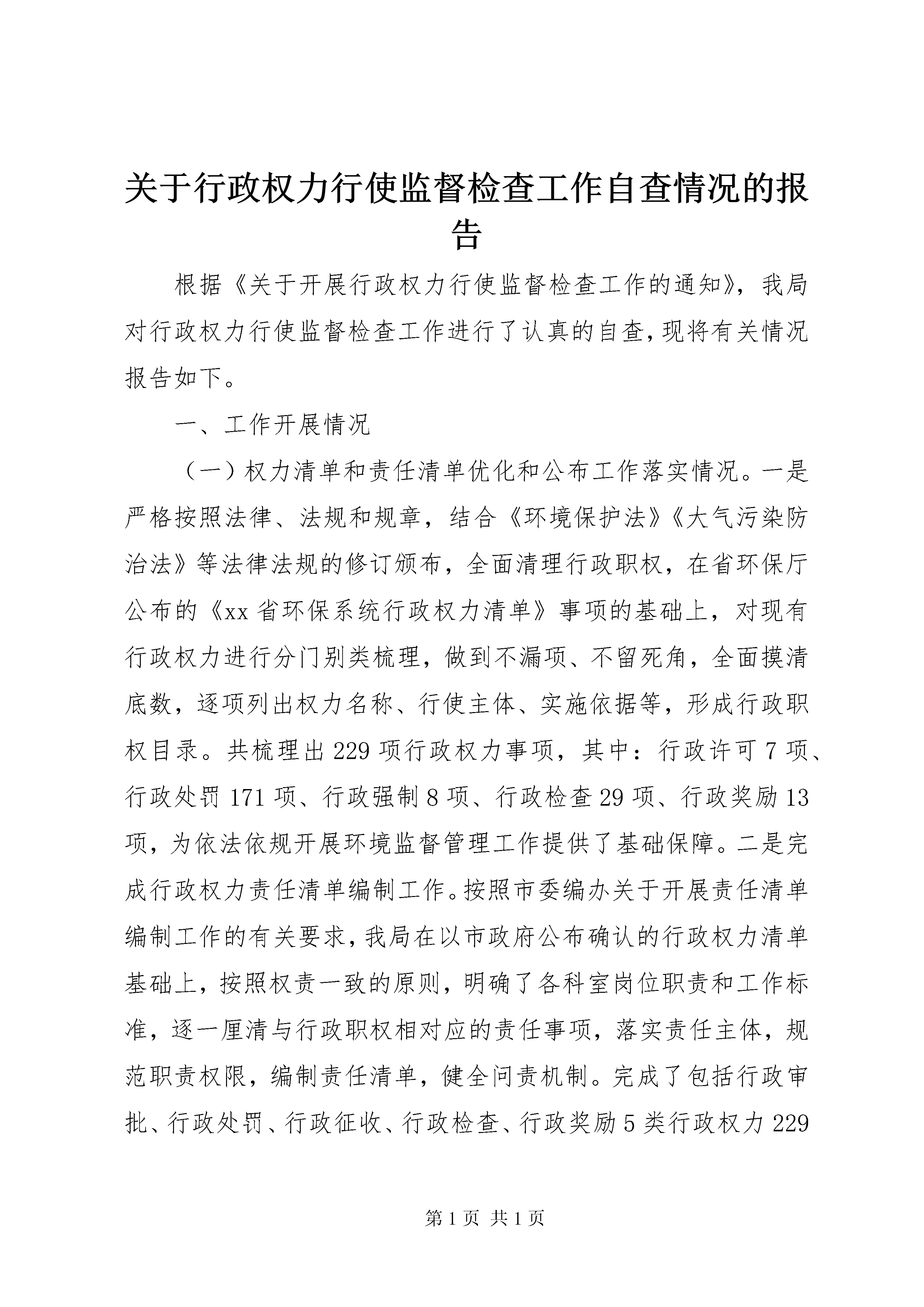 关于行政权力行使监督检查工作自查情况的报告

根据《关于开展行政权力行使监督检查工作的通知》，我局对行政权力行使监督检查工作进行了认真的自查，现将有关情况报告如下。

一、工作开展情况

（一）权力清单和责任清单优化和公布工作落实情况。一是严格按照法律、法规和规章，结合《环境保护法》《大气污染防治法》等法律法规的修订颁布，全面清理行政职权，在省环保厅公布的《xx省环保系统行政权力清单》事项的基础上，对现有行政权力进行分门别类梳理，做到不漏项、不留死角，全面摸清底数，逐项列出权力名称、行使主体、实施依据等，形成行政职权目录。共梳理出229项行政权力事项，其中：行政许可7项、行政处罚171项、行政强制8项、行政检查29项、行政奖励13项，为依法依规开展环境监督管理工作提供了基础保障。二是完成行政权力责任清单编制工作。按照市委编办关于开展责任清单编制工作的有关要求，我局在以市政府公布确认的行政权力清单基础上，按照权责一致的原则，明确了各科室岗位职责和工作标准，逐一厘清与行政职权相对应的责任事项，落实责任主体，规范职责权限，编制责任清单，健全问责机制。完成了包括行政审批、行政处罚、行政征收、行政检查、行政奖励5类行政权力229

第1页 共1页